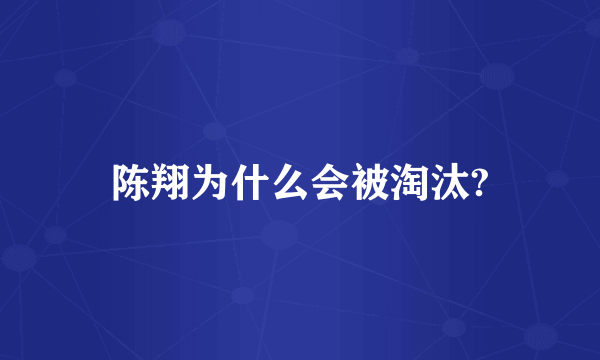 陈翔为什么会被淘汰?